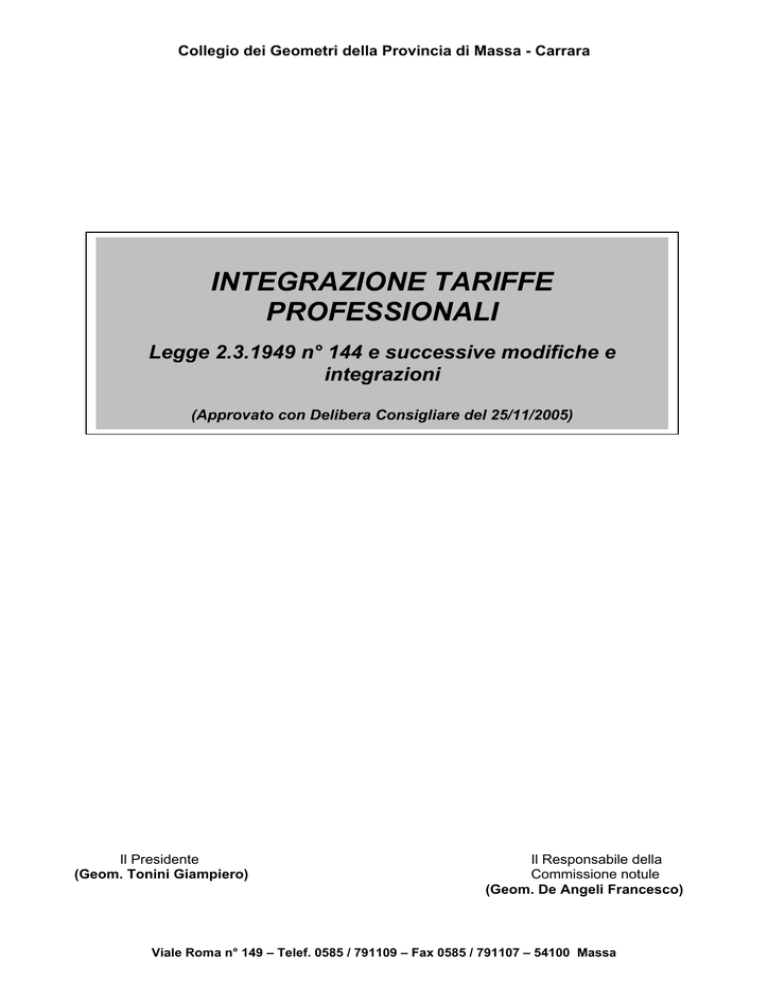 Collegio dei Geometri della Provincia di Massa - Carrara

INTEGRAZIONE TARIFFE PROFESSIONALI

Legge 2.3.1949 n° 144 e successive modifiche e integrazioni

(Approvato con Delibera Consigliare del 25/11/2005)

Il Presidente
(Geom. Tonini Giampiero)

Il Responsabile della Commissione notule
(Geom. De Angeli Francesco)

Viale Roma n° 149 – Telef. 0585 / 791109 – Fax 0585 / 791107 – 54100 Massa